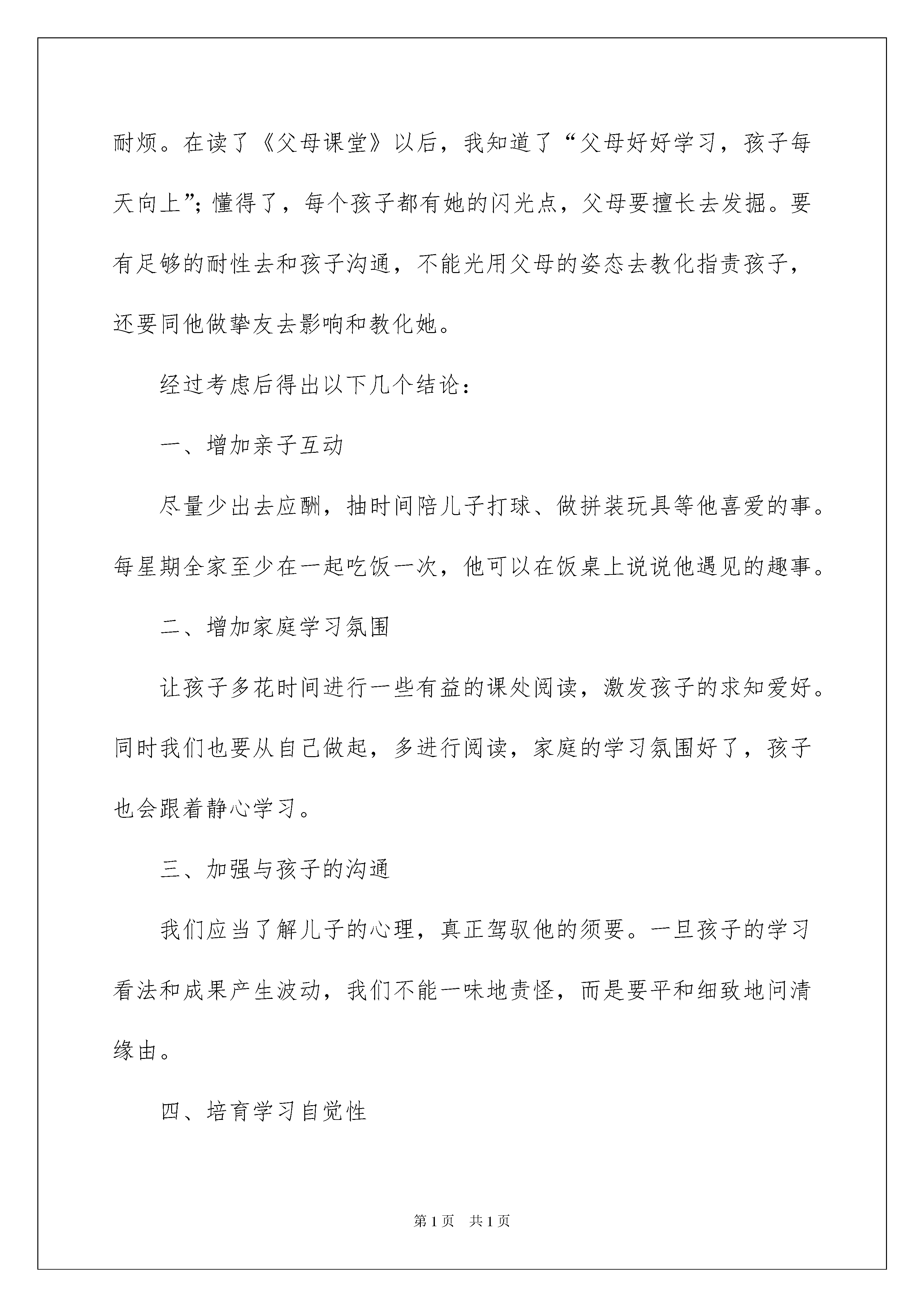 耐烦。在读了《父母课堂》以后，我知道了“父母好好学习，孩子每天向上”；懂得了，每个孩子都有她的闪光点，父母要擅长去发掘。要有足够的耐性去和孩子沟通，不能光用父母的姿态去教化指责孩子，还要同他做挚友去影响和教化她。

经过考虑后得出以下几个结论：

一、增加亲子互动

尽量少出去应酬，抽时间陪儿子打球、做拼装玩具等他喜爱的事。每星期全家至少在一起吃饭一次，他可以在饭桌上说说他遇见的趣事。

二、增加家庭学习氛围

让孩子多花时间进行一些有益的课处阅读，激发孩子的求知爱好。同时我们也要从自己做起，多进行阅读，家庭的学习氛围好了，孩子也会跟着静心学习。

三、加强与孩子的沟通

我们应当了解儿子的心理，真正驾驭他的须要。一旦孩子的学习看法和成果产生波动，我们不能一味地责怪，而是要平和细致地问清缘由。

四、培育学习自觉性

第 1 页　共 1 页